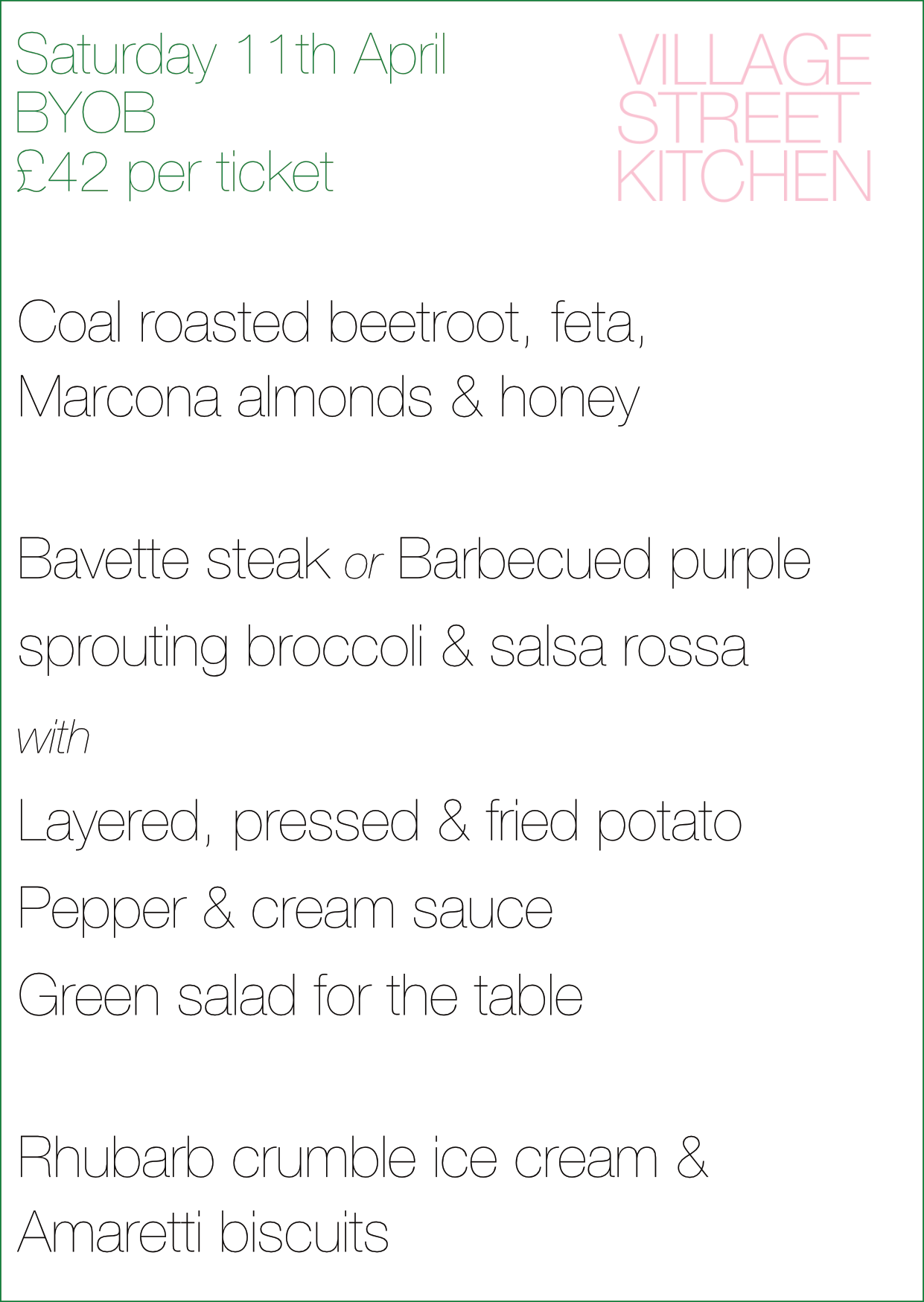 Saturday 11th April
BYOB
£42 per ticket

VILLAGE
STREET
KITCHEN

Coal roasted beetroot, feta, Marcona almonds & honey

Bavette steak or Barbecued purple sprouting broccoli & salsa rossa

with

Layered, pressed & fried potato

Pepper & cream sauce

Green salad for the table

Rhubarb crumble ice cream & Amaretti biscuits